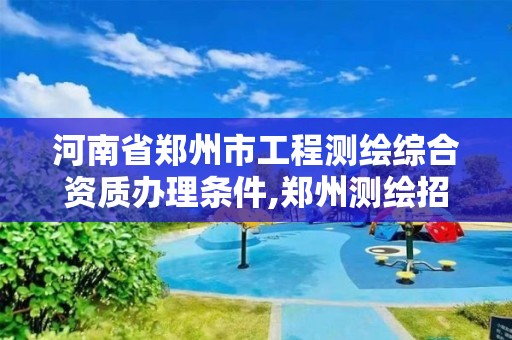 河南省郑州市工程测绘综合资质办理条件,郑州测绘招